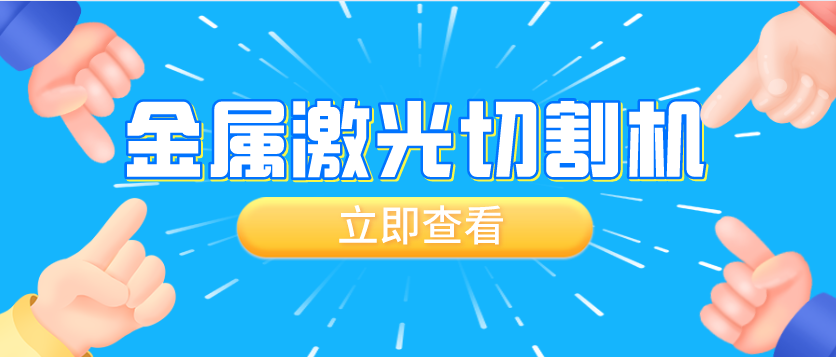 金属激光切割机

立即查看